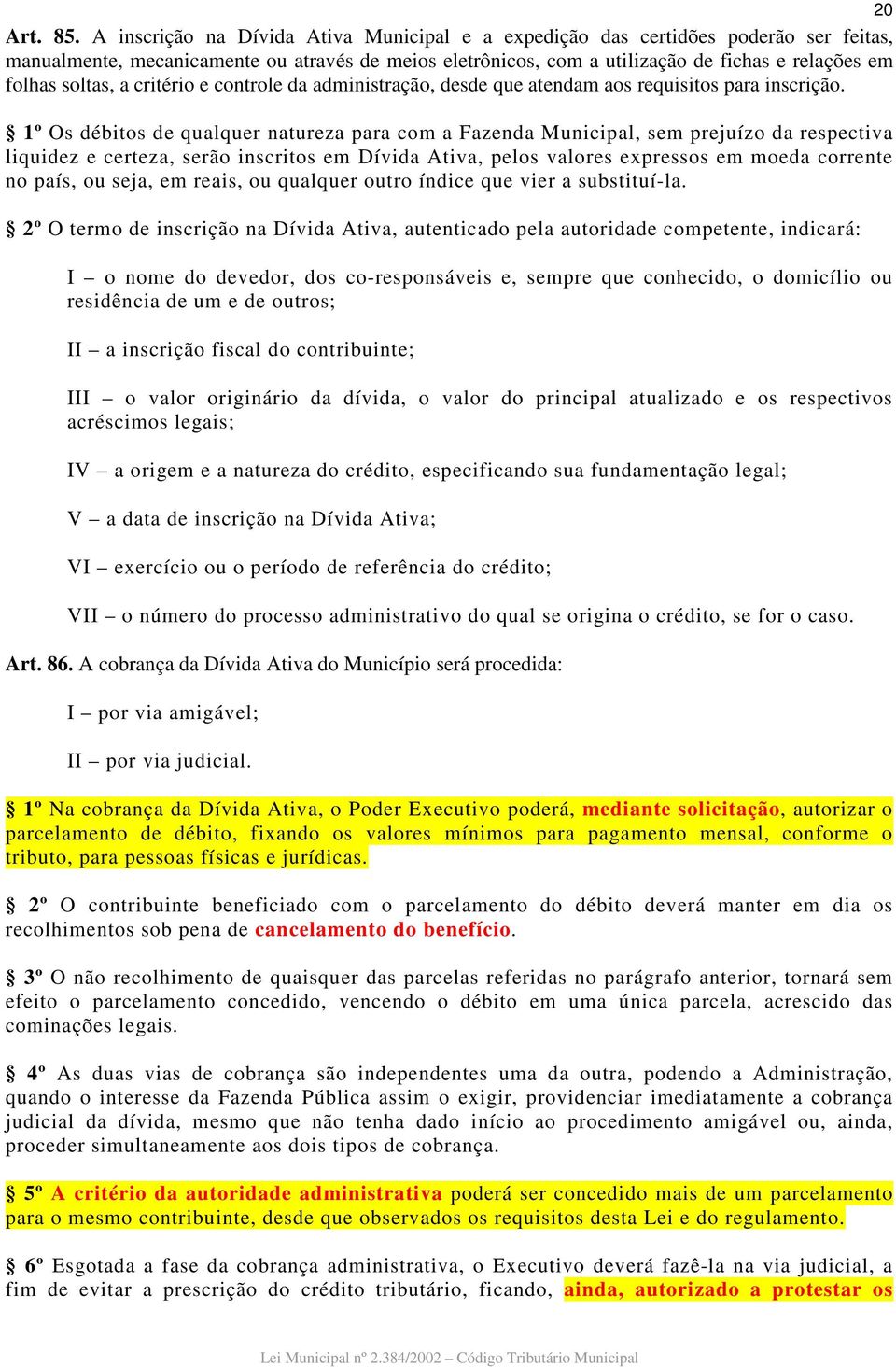 20

Art. 85. A inscrição na Dívida Ativa Municipal e a expedição das certidões poderão ser feitas, manualmente, mecanicamente ou através de meios eletrônicos, com a utilização de fichas e relações em folhas soltas, a critério e controle da administração, desde que atendam aos requisitos para inscrição.

§ 1º Os débitos de qualquer natureza para com a Fazenda Municipal, sem prejuízo da respectiva liquidez e certeza, serão inscritos em Dívida Ativa, pelos valores expressos em moeda corrente no país, ou seja, em reais, ou qualquer outro índice que vier a substituí-la.

§ 2º O termo de inscrição na Dívida Ativa, autenticado pela autoridade competente, indicará:

I – o nome do devedor, dos co-responsáveis e, sempre que conhecido, o domicílio ou residência de um e de outros;

II – a inscrição fiscal do contribuinte;

III – o valor originário da dívida, o valor do principal atualizado e os respectivos acréscimos legais;

IV – a origem e a natureza do crédito, especificando sua fundamentação legal;

V – a data de inscrição na Dívida Ativa;

VI – exercício ou o período de referência do crédito;

VII – o número do processo administrativo do qual se origina o crédito, se for o caso.

Art. 86. A cobrança da Dívida Ativa do Município será procedida:

I – por via amigável;

II – por via judicial.

§ 1º Na cobrança da Dívida Ativa, o Poder Executivo poderá, mediante solicitação, autorizar o parcelamento de débito, fixando os valores mínimos para pagamento mensal, conforme o tributo, para pessoas físicas e jurídicas.

§ 2º O contribuinte beneficiado com o parcelamento do débito deverá manter em dia os recolhimentos sob pena de cancelamento do benefício.

§ 3º O não recolhimento de quaisquer das parcelas referidas no parágrafo anterior, tornará sem efeito o parcelamento concedido, vencendo o débito em uma única parcela, acrescido das cominações legais.

§ 4º As duas vias de cobrança são independentes uma da outra, podendo a Administração, quando o interesse da Fazenda Pública assim o exigir, providenciar imediatamente a cobrança judicial da dívida, mesmo que não tenha dado início ao procedimento amigável ou, ainda, proceder simultaneamente aos dois tipos de cobrança.

§ 5º A critério da autoridade administrativa poderá ser concedido mais de um parcelamento para o mesmo contribuinte, desde que observados os requisitos desta Lei e do regulamento.

§ 6º Esgotada a fase da cobrança administrativa, o Executivo deverá fazê-la na via judicial, a fim de evitar a prescrição do crédito tributário, ficando, ainda, autorizado a protestar os

Lei Municipal nº 2.384/2002 – Código Tributário Municipal